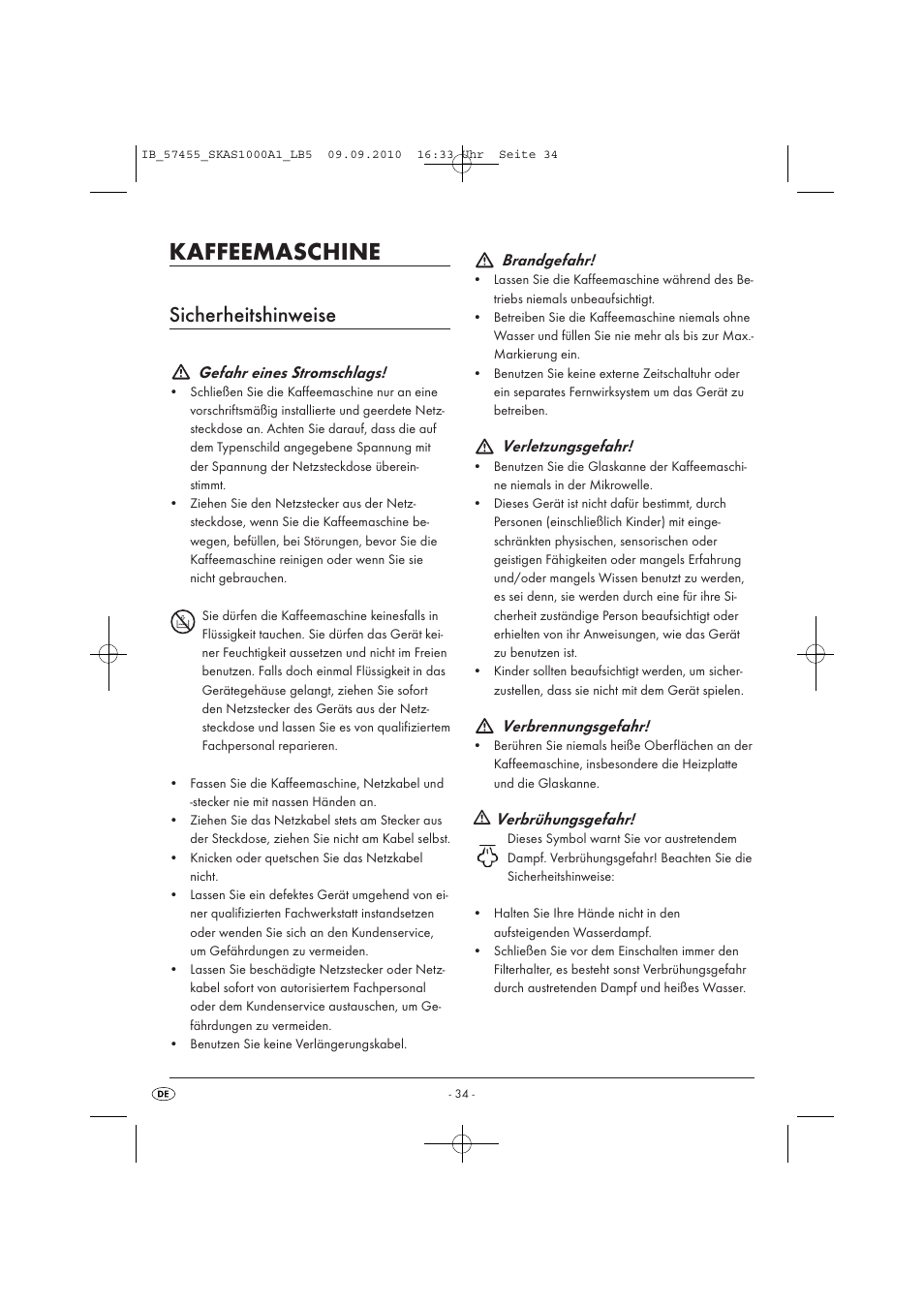 IB_57455_SKAS1000A1_LB5 09.09.2010 16:33 Uhr Seite 34

KAFFEEMASCHINE

Sicherheitshinweise

Gefahr eines Stromschlags!

• Schließen Sie die Kaffeemaschine nur an eine vorschriftsmäßig installierte und geerdete Netzsteckdose an. Achten Sie darauf, dass die auf dem Typenschild angegebene Spannung mit der Spannung der Netzsteckdose übereinstimmt.
• Ziehen Sie den Netzstecker aus der Netzsteckdose, wenn Sie die Kaffeemaschine bewegen, befüllen, bei Störungen, bevor Sie die Kaffeemaschine reinigen oder wenn Sie sie nicht gebrauchen.

Sie dürfen die Kaffeemaschine keinesfalls in Flüssigkeit tauchen. Sie dürfen das Gerät keiner Feuchtigkeit aussetzen und nicht im Freien benutzen. Falls doch einmal Flüssigkeit in das Gerätegehäuse gelangt, ziehen Sie sofort den Netzstecker des Geräts aus der Netzsteckdose und lassen Sie es von qualifiziertem Fachpersonal reparieren.

• Fassen Sie die Kaffeemaschine, Netzkabel und -stecker nie mit nassen Händen an.
• Ziehen Sie das Netzkabel stets am Stecker aus der Steckdose, ziehen Sie nicht am Kabel selbst.
• Knicken oder quetschen Sie das Netzkabel nicht.
• Lassen Sie ein defektes Gerät umgehend von einer qualifizierten Fachwerkstatt instandsetzen oder wenden Sie sich an den Kundenservice, um Gefährdungen zu vermeiden.
• Lassen Sie beschädigte Netzstecker oder Netzkabel sofort von autorisiertem Fachpersonal oder dem Kundenservice austauschen, um Gefährdungen zu vermeiden.
• Benutzen Sie keine Verlängerungskabel.

Brandgefahr!

• Lassen Sie die Kaffeemaschine während des Betriebs niemals unbeaufsichtigt.
• Betreiben Sie die Kaffeemaschine niemals ohne Wasser und füllen Sie nie mehr als bis zur Max.-Markierung ein.
• Benutzen Sie keine externe Zeitschaltuhr oder ein separates Fernwirksystem um das Gerät zu betreiben.

Verletzungsgefahr!

• Benutzen Sie die Glaskanne der Kaffeemaschine niemals in der Mikrowelle.
• Dieses Gerät ist nicht dafür bestimmt, durch Personen (einschließlich Kinder) mit eingeschränkten physischen, sensorischen oder geistigen Fähigkeiten oder mangels Erfahrung und/oder mangels Wissen benutzt zu werden, es sei denn, sie werden durch eine für ihre Sicherheit zuständige Person beaufsichtigt oder erhielten von ihr Anweisungen, wie das Gerät zu benutzen ist.
• Kinder sollten beaufsichtigt werden, um sicherzustellen, dass sie nicht mit dem Gerät spielen.

Verbrennungsgefahr!

• Berühren Sie niemals heiße Oberflächen an der Kaffeemaschine, insbesondere die Heizplatte und die Glaskanne.

Verbrühungsgefahr!

Dieses Symbol warnt Sie vor austretendem Dampf. Verbrühungsgefahr! Beachten Sie die Sicherheitshinweise:

• Halten Sie Ihre Hände nicht in den aufsteigenden Wasserdampf.
• Schließen Sie vor dem Einschalten immer den Filterhalter, es besteht sonst Verbrühungsgefahr durch austretenden Dampf und heißes Wasser.

DE

- 34 -